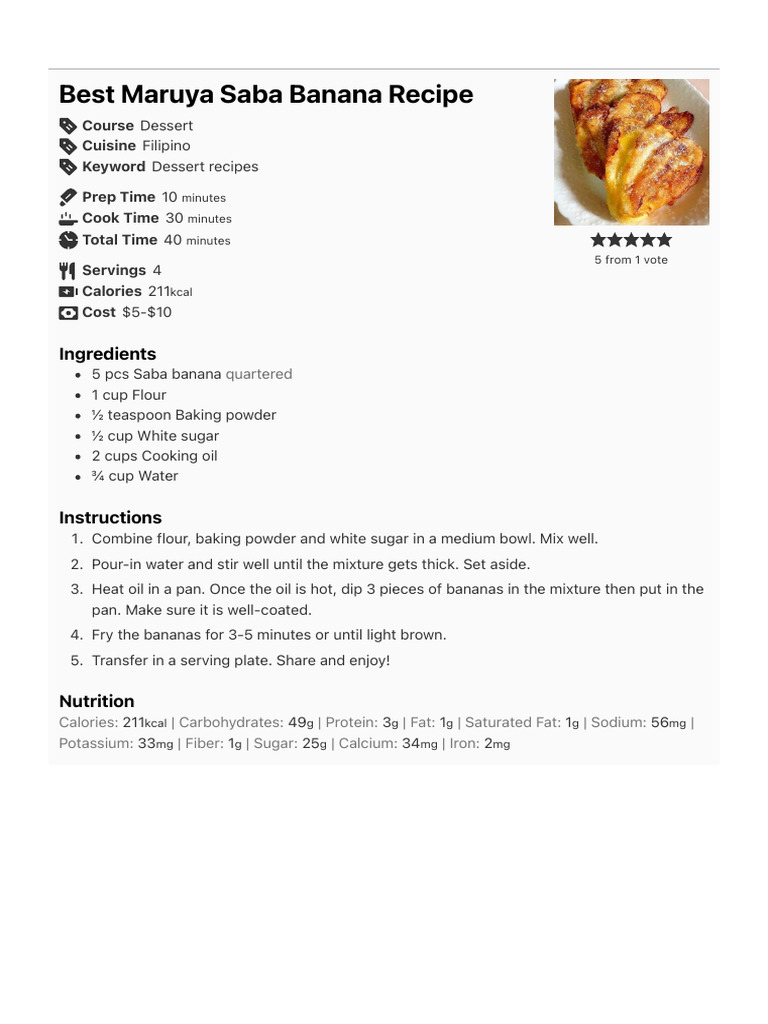 Best Maruya Saba Banana Recipe

Course Dessert
Cuisine Filipino
Keyword Dessert recipes

Prep Time 10 minutes
Cook Time 30 minutes
Total Time 40 minutes

Servings 4
Calories 211kcal
Cost $5-$10

5 from 1 vote

Ingredients
- 5 pcs Saba banana quartered
- 1 cup Flour
- ½ teaspoon Baking powder
- ½ cup White sugar
- 2 cups Cooking oil
- ¾ cup Water

Instructions
1. Combine flour, baking powder and white sugar in a medium bowl. Mix well.
2. Pour-in water and stir well until the mixture gets thick. Set aside.
3. Heat oil in a pan. Once the oil is hot, dip 3 pieces of bananas in the mixture then put in the pan. Make sure it is well-coated.
4. Fry the bananas for 3-5 minutes or until light brown.
5. Transfer in a serving plate. Share and enjoy!

Nutrition
Calories: 211kcal | Carbohydrates: 49g | Protein: 3g | Fat: 1g | Saturated Fat: 1g | Sodium: 56mg | Potassium: 33mg | Fiber: 1g | Sugar: 25g | Calcium: 34mg | Iron: 2mg